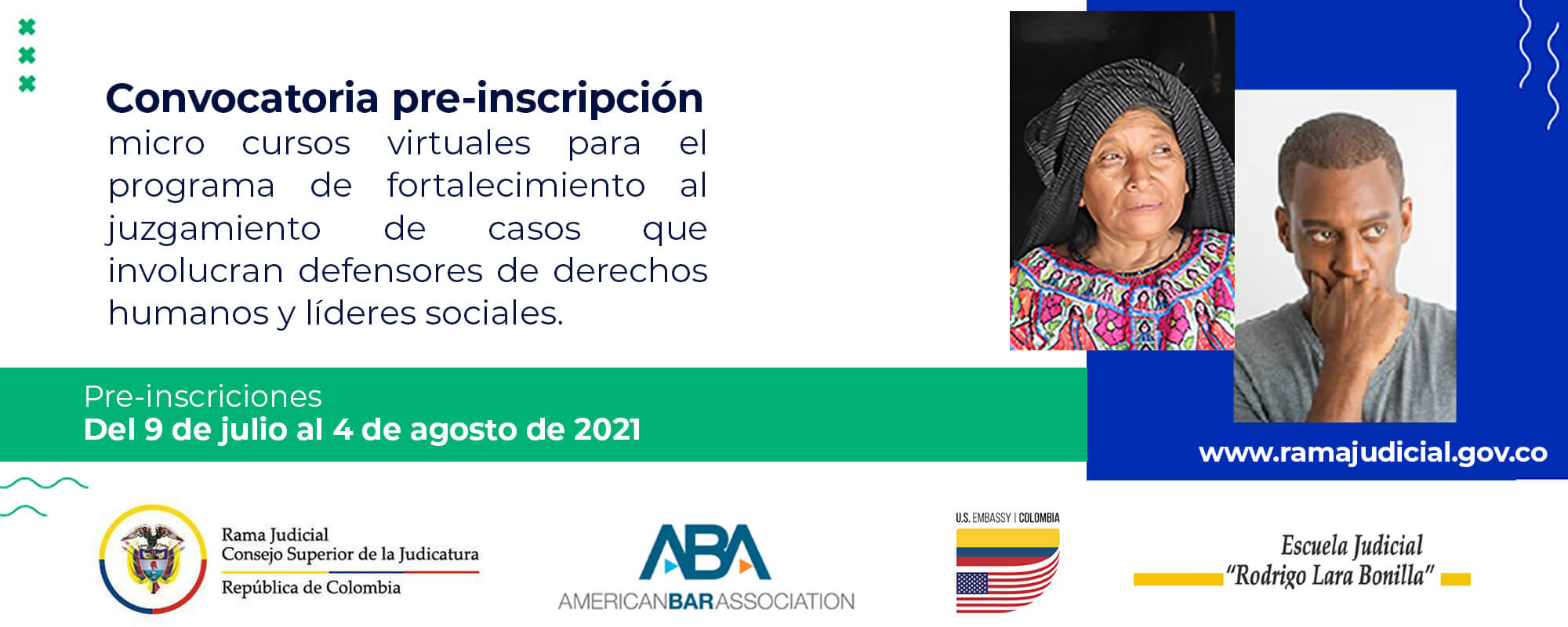 Convocatoria pre-inscripción
micro cursos virtuales para el programa de fortalecimiento al juzgamiento de casos que involucran defensores de derechos humanos y líderes sociales.

Pre-inscriciones
Del 9 de julio al 4 de agosto de 2021

www.ramajudicial.gov.co

Rama Judicial
Consejo Superior de la Judicatura
República de Colombia

ABA
AMERICANBARASSOCIATION

U.S. EMBASSY | COLOMBIA

Escuela Judicial
"Rodrigo Lara Bonilla"